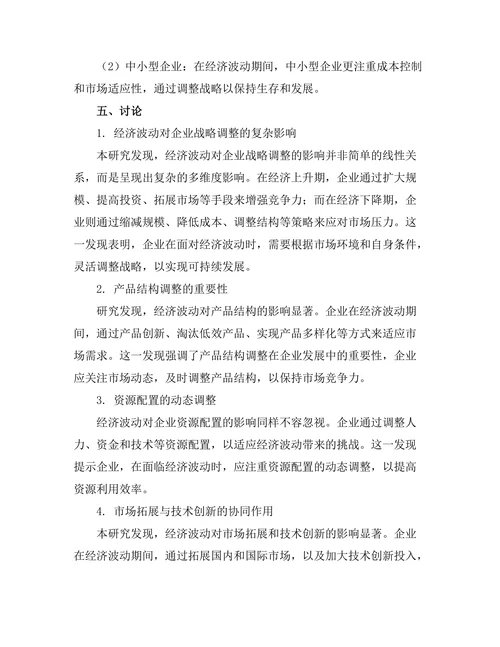 （2）中小型企业：在经济波动期间，中小型企业更注重成本控制和市场适应性，通过调整战略以保持生存和发展。

五、讨论

1. 经济波动对企业战略调整的复杂影响

本研究发现，经济波动对企业战略调整的影响并非简单的线性关系，而是呈现出复杂的多维度影响。在经济上升期，企业通过扩大规模、提高投资、拓展市场等手段来增强竞争力；而在经济下降期，企业则通过缩减规模、降低成本、调整结构等策略来应对市场压力。这一发现表明，企业在面对经济波动时，需要根据市场环境和自身条件，灵活调整战略，以实现可持续发展。

2. 产品结构调整的重要性

研究发现，经济波动对产品结构的影响显著。企业在经济波动期间，通过产品创新、淘汰低效产品、实现产品多样化等方式来适应市场需求。这一发现强调了产品结构调整在企业发展中的重要性，企业应关注市场动态，及时调整产品结构，以保持市场竞争力。

3. 资源配置的动态调整

经济波动对企业资源配置的影响同样不容忽视。企业通过调整人力、资金和技术等资源配置，以适应经济波动带来的挑战。这一发现提示企业，在面临经济波动时，应注重资源配置的动态调整，以提高资源利用效率。

4. 市场拓展与技术创新的协同作用

本研究发现，经济波动对市场拓展和技术创新的影响显著。企业在经济波动期间，通过拓展国内和国际市场，以及加大技术创新投入，